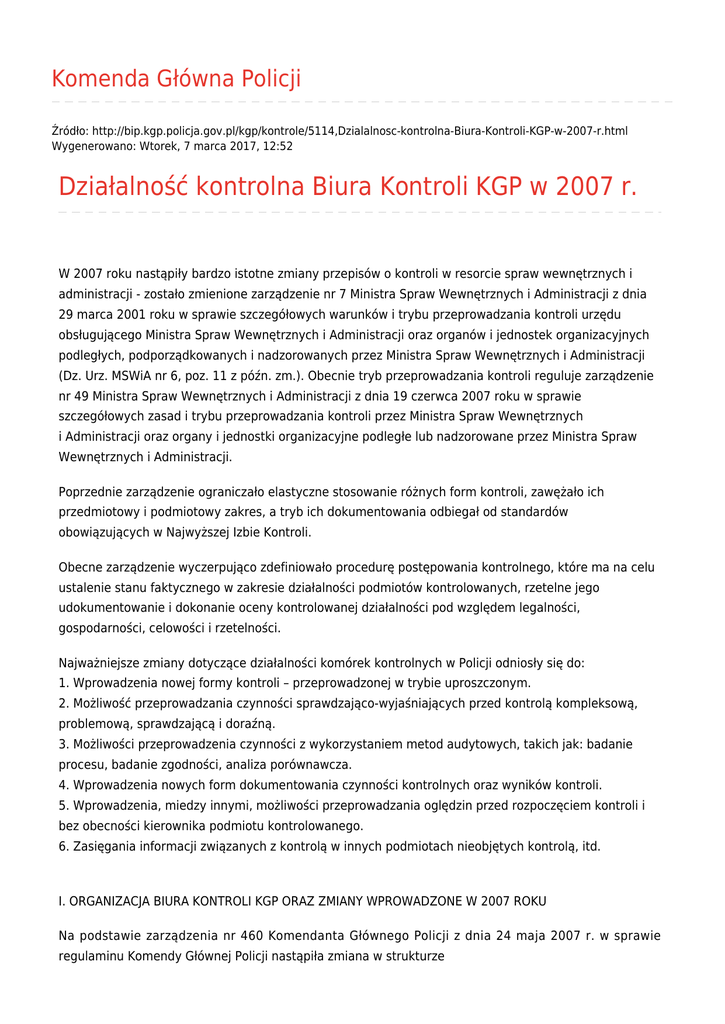 Komenda Główna Policji

Źródło: http://bip.kgp.policja.gov.pl/kgp/kontrole/5114,Dzialalnosc-kontrolna-Biura-Kontroli-KGP-w-2007-r.html
Wygenerowano: Wtorek, 7 marca 2017, 12:52

Działalność kontrolna Biura Kontroli KGP w 2007 r.

W 2007 roku nastąpiły bardzo istotne zmiany przepisów o kontroli w resorcie spraw wewnętrznych i administracji - zostało zmienione zarządzenie nr 7 Ministra Spraw Wewnętrznych i Administracji z dnia 29 marca 2001 roku w sprawie szczegółowych warunków i trybu przeprowadzania kontroli urzędu obsługującego Ministra Spraw Wewnętrznych i Administracji oraz organów i jednostek organizacyjnych podległych, podporządkowanych i nadzorowanych przez Ministra Spraw Wewnętrznych i Administracji (Dz. Urz. MSWiA nr 6, poz. 11 z późn. zm.). Obecnie tryb przeprowadzania kontroli reguluje zarządzenie nr 49 Ministra Spraw Wewnętrznych i Administracji z dnia 19 czerwca 2007 roku w sprawie szczegółowych zasad i trybu przeprowadzania kontroli przez Ministra Spraw Wewnętrznych i Administracji oraz organy i jednostki organizacyjne podległe lub nadzorowane przez Ministra Spraw Wewnętrznych i Administracji.

Poprzednie zarządzenie ograniczało elastyczne stosowanie różnych form kontroli, zawężało ich przedmiotowy i podmiotowy zakres, a tryb ich dokumentowania odbiegał od standardów obowiązujących w Najwyższej Izbie Kontroli.

Obecne zarządzenie wyczerpująco zdefiniowało procedurę postępowania kontrolnego, które ma na celu ustalenie stanu faktycznego w zakresie działalności podmiotów kontrolowanych, rzetelne jego udokumentowanie i dokonanie oceny kontrolowanej działalności pod względem legalności, gospodarności, celowości i rzetelności.

Najważniejsze zmiany dotyczące działalności komórek kontrolnych w Policji odniosły się do:
1. Wprowadzenia nowej formy kontroli – przeprowadzonej w trybie uproszczonym.
2. Możliwość przeprowadzania czynności sprawdzająco-wyjaśniających przed kontrolą kompleksową, problemową, sprawdzającą i doraźną.
3. Możliwości przeprowadzenia czynności z wykorzystaniem metod audytowych, takich jak: badanie procesu, badanie zgodności, analiza porównawcza.
4. Wprowadzenia nowych form dokumentowania czynności kontrolnych oraz wyników kontroli.
5. Wprowadzenia, miedzy innymi, możliwości przeprowadzania oględzin przed rozpoczęciem kontroli i bez obecności kierownika podmiotu kontrolowanego.
6. Zasięgania informacji związanych z kontrolą w innych podmiotach nieobjętych kontrolą, itd.

I. ORGANIZACJA BIURA KONTROLI KGP ORAZ ZMIANY WPROWADZONE W 2007 ROKU

Na podstawie zarządzenia nr 460 Komendanta Głównego Policji z dnia 24 maja 2007 r. w sprawie regulaminu Komendy Głównej Policji nastąpiła zmiana w strukturze